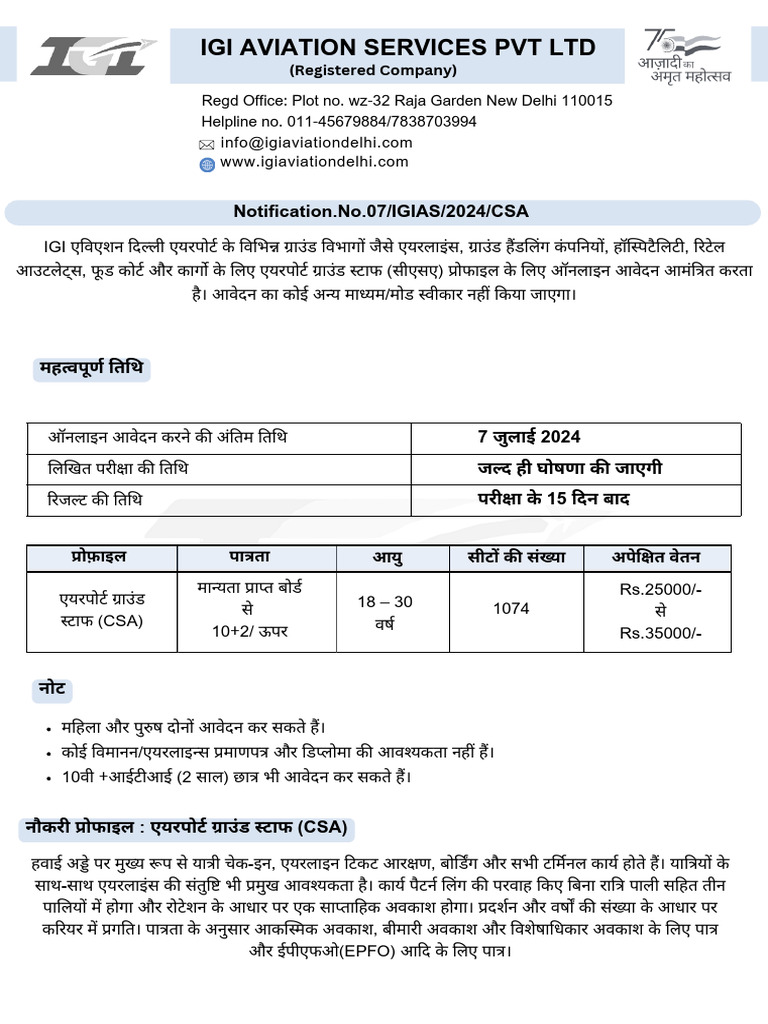 IGI

IGI AVIATION SERVICES PVT LTD
(Registered Company)

75 आज़ादी का अमृत महोत्सव

Regd Office: Plot no. wz-32 Raja Garden New Delhi 110015
Helpline no. 011-45679884/7838703994
info@igiaviationdelhi.com
www.igiaviationdelhi.com

Notification.No.07/IGIAS/2024/CSA

IGI एविएशन दिल्ली एयरपोर्ट के विभिन्न ग्राउंड विभागों जैसे एयरलाइंस, ग्राउंड हैंडलिंग कंपनियों, हॉस्पिटैलिटी, रिटेल आउटलेट्स, फूड कोर्ट और कार्गो के लिए एयरपोर्ट ग्राउंड स्टाफ (सीएसए) प्रोफाइल के लिए ऑनलाइन आवेदन आमंत्रित करता है। आवेदन का कोई अन्य माध्यम/मोड स्वीकार नहीं किया जाएगा।

महत्वपूर्ण तिथि

| ऑनलाइन आवेदन करने की अंतिम तिथि | 7 जुलाई 2024 |
|---|---|
| लिखित परीक्षा की तिथि | जल्द ही घोषणा की जाएगी |
| रिजल्ट की तिथि | परीक्षा के 15 दिन बाद |

| प्रोफ़ाइल | पात्रता | आयु | सीटों की संख्या | अपेक्षित वेतन |
|---|---|---|---|---|
| एयरपोर्ट ग्राउंड स्टाफ (CSA) | मान्यता प्राप्त बोर्ड से 10+2/ ऊपर | 18 – 30 वर्ष | 1074 | Rs.25000/- से Rs.35000/- |

नोट

• महिला और पुरुष दोनों आवेदन कर सकते हैं।
• कोई विमानन/एयरलाइन्स प्रमाणपत्र और डिप्लोमा की आवश्यकता नहीं हैं।
• 10वी +आईटीआई (2 साल) छात्र भी आवेदन कर सकते हैं।

नौकरी प्रोफाइल : एयरपोर्ट ग्राउंड स्टाफ (CSA)

हवाई अड्डे पर मुख्य रूप से यात्री चेक-इन, एयरलाइन टिकट आरक्षण, बोर्डिंग और सभी टर्मिनल कार्य होते हैं। यात्रियों के साथ-साथ एयरलाइंस की संतुष्टि भी प्रमुख आवश्यकता है। कार्य पैटर्न लिंग की परवाह किए बिना रात्रि पाली सहित तीन पालियों में होगा और रोटेशन के आधार पर एक साप्ताहिक अवकाश होगा। प्रदर्शन और वर्षों की संख्या के आधार पर करियर में प्रगति। पात्रता के अनुसार आकस्मिक अवकाश, बीमारी अवकाश और विशेषाधिकार अवकाश के लिए पात्र और ईपीएफओ(EPFO) आदि के लिए पात्र।